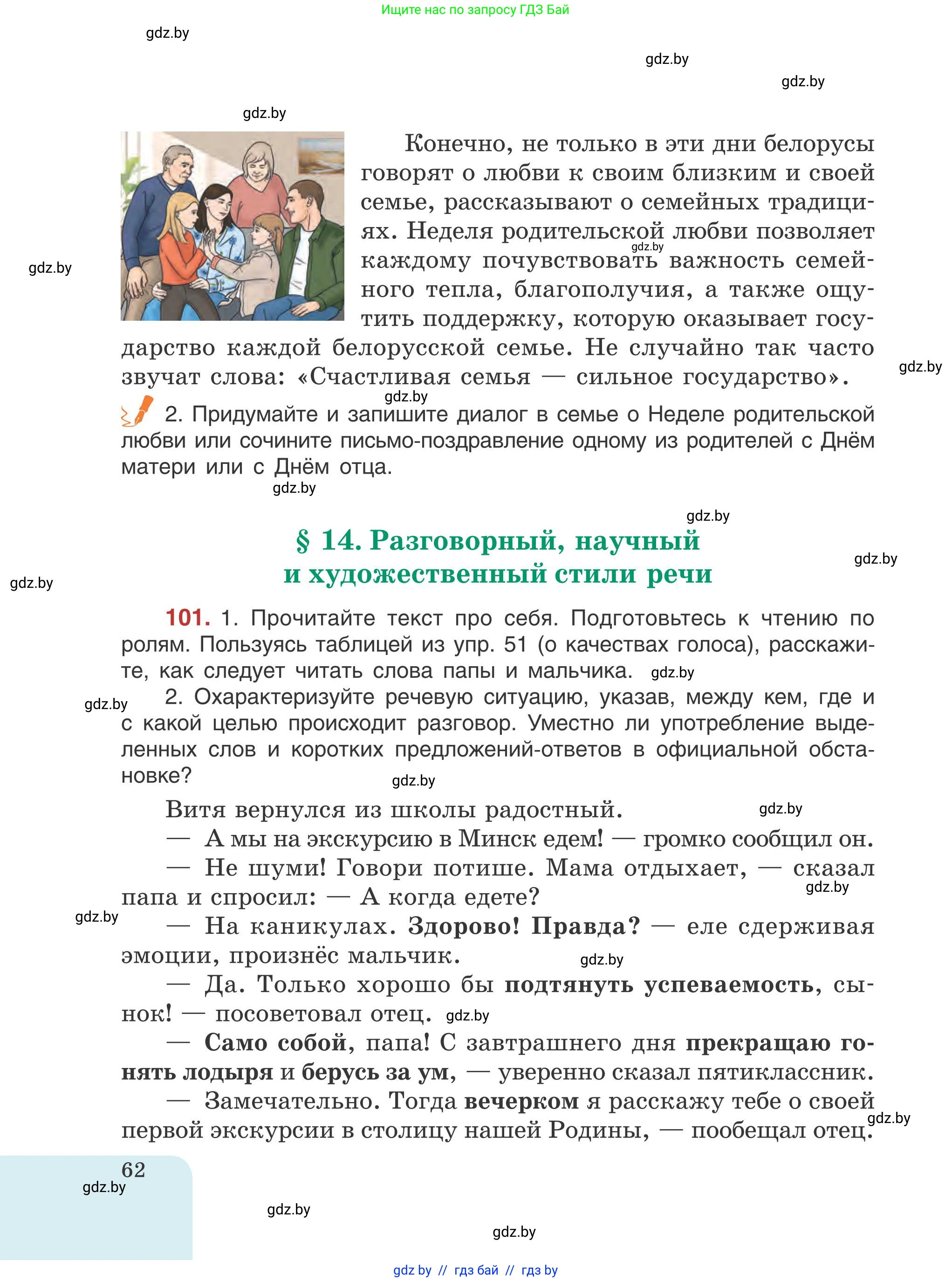 Ищите нас по запросу ГДЗ Бай

gdz.by

gdz.by

gdz.by

gdz.by

Конечно, не только в эти дни белорусы говорят о любви к своим близким и своей семье, рассказывают о семейных традициях. Неделя родительской любви позволяет каждому почувствовать важность семейного тепла, благополучия, а также ощутить поддержку, которую оказывает государство каждой белорусской семье. Не случайно так часто звучат слова: «Счастливая семья — сильное государство».

gdz.by

gdz.by

gdz.by

gdz.by

2. Придумайте и запишите диалог в семье о Неделе родительской любви или сочините письмо-поздравление одному из родителей с Днём матери или с Днём отца.

gdz.by

gdz.by

§ 14. Разговорный, научный и художественный стили речи

gdz.by

gdz.by

101. 1. Прочитайте текст про себя. Подготовьтесь к чтению по ролям. Пользуясь таблицей из упр. 51 (о качествах голоса), расскажите, как следует читать слова папы и мальчика. gdz.by

gdz.by

2. Охарактеризуйте речевую ситуацию, указав, между кем, где и с какой целью происходит разговор. Уместно ли употребление выделенных слов и коротких предложений-ответов в официальной обстановке?

gdz.by

Витя вернулся из школы радостный. gdz.by

— А мы на экскурсию в Минск едем! — громко сообщил он.

— Не шуми! Говори потише. Мама отдыхает, — сказал папа и спросил: — А когда едете? gdz.by

gdz.by

— На каникулах. Здорово! Правда? — еле сдерживая эмоции, произнёс мальчик. gdz.by

— Да. Только хорошо бы подтянуть успеваемость, сынок! — посоветовал отец. gdz.by

— Само собой, папа! С завтрашнего дня прекращаю гонять лодыря и берусь за ум, — уверенно сказал пятиклассник.

— Замечательно. Тогда вечерком я расскажу тебе о своей первой экскурсии в столицу нашей Родины, — пообещал отец. gdz.by

62

gdz.by

gdz.by

gdz.by

gdz by // гдз бай // гдз by